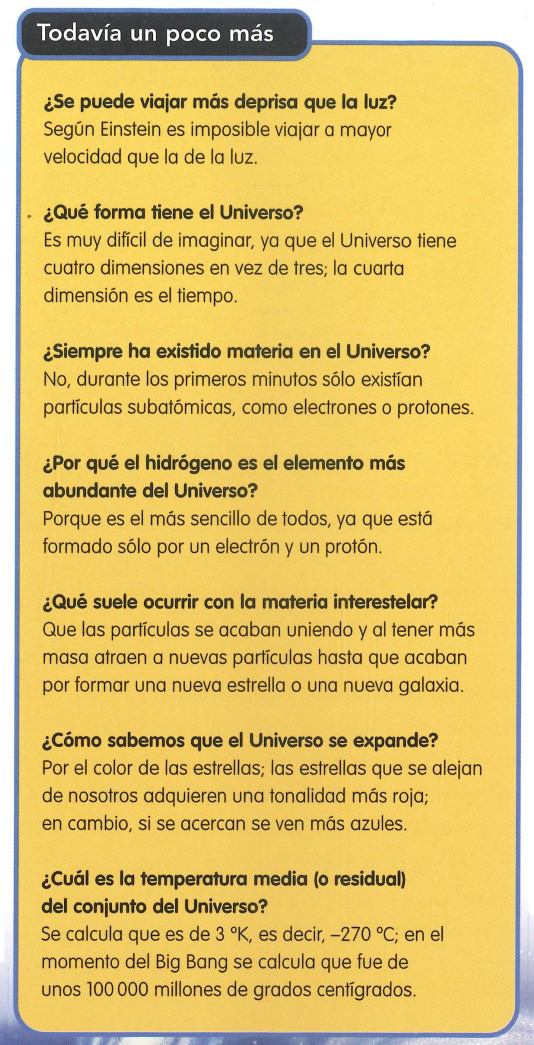 Todavía un poco más

¿Se puede viajar más deprisa que la luz?
Según Einstein es imposible viajar a mayor velocidad que la de la luz.

¿Qué forma tiene el Universo?
Es muy difícil de imaginar, ya que el Universo tiene cuatro dimensiones en vez de tres; la cuarta dimensión es el tiempo.

¿Siempre ha existido materia en el Universo?
No, durante los primeros minutos sólo existían partículas subatómicas, como electrones o protones.

¿Por qué el hidrógeno es el elemento más abundante del Universo?
Porque es el más sencillo de todos, ya que está formado sólo por un electrón y un protón.

¿Qué suele ocurrir con la materia interestelar?
Que las partículas se acaban uniendo y al tener más masa atraen a nuevas partículas hasta que acaban por formar una nueva estrella o una nueva galaxia.

¿Cómo sabemos que el Universo se expande?
Por el color de las estrellas; las estrellas que se alejan de nosotros adquieren una tonalidad más roja; en cambio, si se acercan se ven más azules.

¿Cuál es la temperatura media (o residual) del conjunto del Universo?
Se calcula que es de 3 °K, es decir, –270 °C; en el momento del Big Bang se calcula que fue de unos 100 000 millones de grados centígrados.